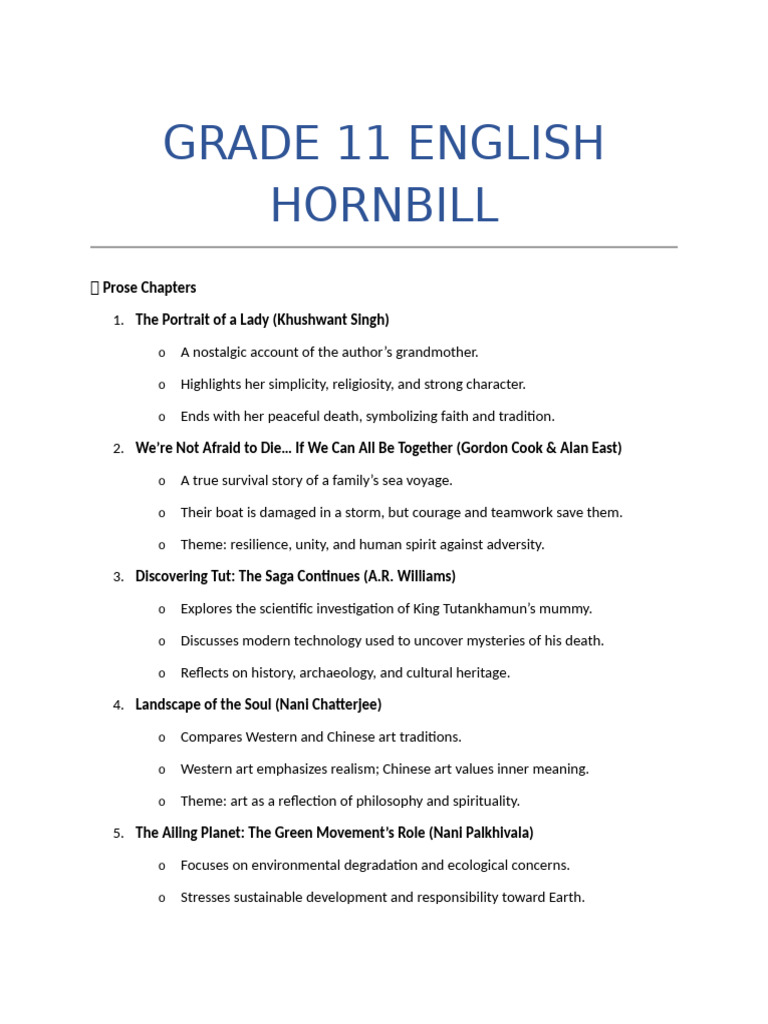 GRADE 11 ENGLISH HORNBILL

Prose Chapters

1. The Portrait of a Lady (Khushwant Singh)

o A nostalgic account of the author's grandmother.

o Highlights her simplicity, religiosity, and strong character.

o Ends with her peaceful death, symbolizing faith and tradition.

2. We're Not Afraid to Die... If We Can All Be Together (Gordon Cook & Alan East)

o A true survival story of a family's sea voyage.

o Their boat is damaged in a storm, but courage and teamwork save them.

o Theme: resilience, unity, and human spirit against adversity.

3. Discovering Tut: The Saga Continues (A.R. Williams)

o Explores the scientific investigation of King Tutankhamun's mummy.

o Discusses modern technology used to uncover mysteries of his death.

o Reflects on history, archaeology, and cultural heritage.

4. Landscape of the Soul (Nani Chatterjee)

o Compares Western and Chinese art traditions.

o Western art emphasizes realism; Chinese art values inner meaning.

o Theme: art as a reflection of philosophy and spirituality.

5. The Ailing Planet: The Green Movement's Role (Nani Palkhivala)

o Focuses on environmental degradation and ecological concerns.

o Stresses sustainable development and responsibility toward Earth.